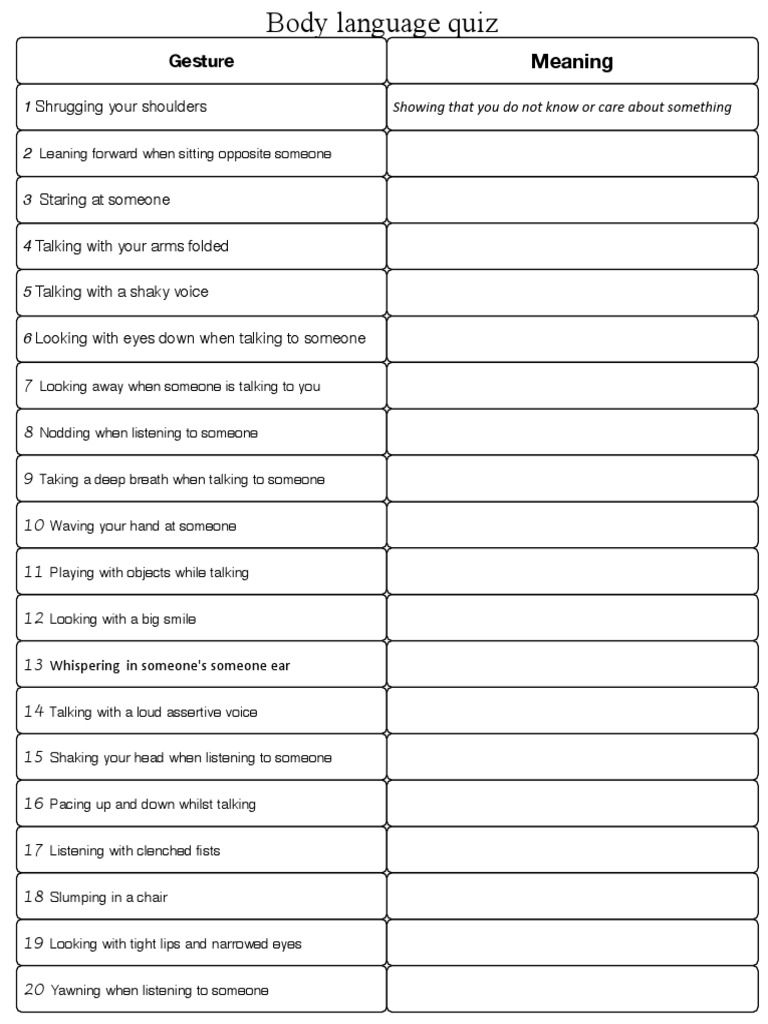 Body language quiz

| Gesture | Meaning |
|---|---|
| 1 Shrugging your shoulders | Showing that you do not know or care about something |
| 2 Leaning forward when sitting opposite someone | |
| 3 Staring at someone | |
| 4 Talking with your arms folded | |
| 5 Talking with a shaky voice | |
| 6 Looking with eyes down when talking to someone | |
| 7 Looking away when someone is talking to you | |
| 8 Nodding when listening to someone | |
| 9 Taking a deep breath when talking to someone | |
| 10 Waving your hand at someone | |
| 11 Playing with objects while talking | |
| 12 Looking with a big smile | |
| 13 Whispering in someone's someone ear | |
| 14 Talking with a loud assertive voice | |
| 15 Shaking your head when listening to someone | |
| 16 Pacing up and down whilst talking | |
| 17 Listening with clenched fists | |
| 18 Slumping in a chair | |
| 19 Looking with tight lips and narrowed eyes | |
| 20 Yawning when listening to someone | |